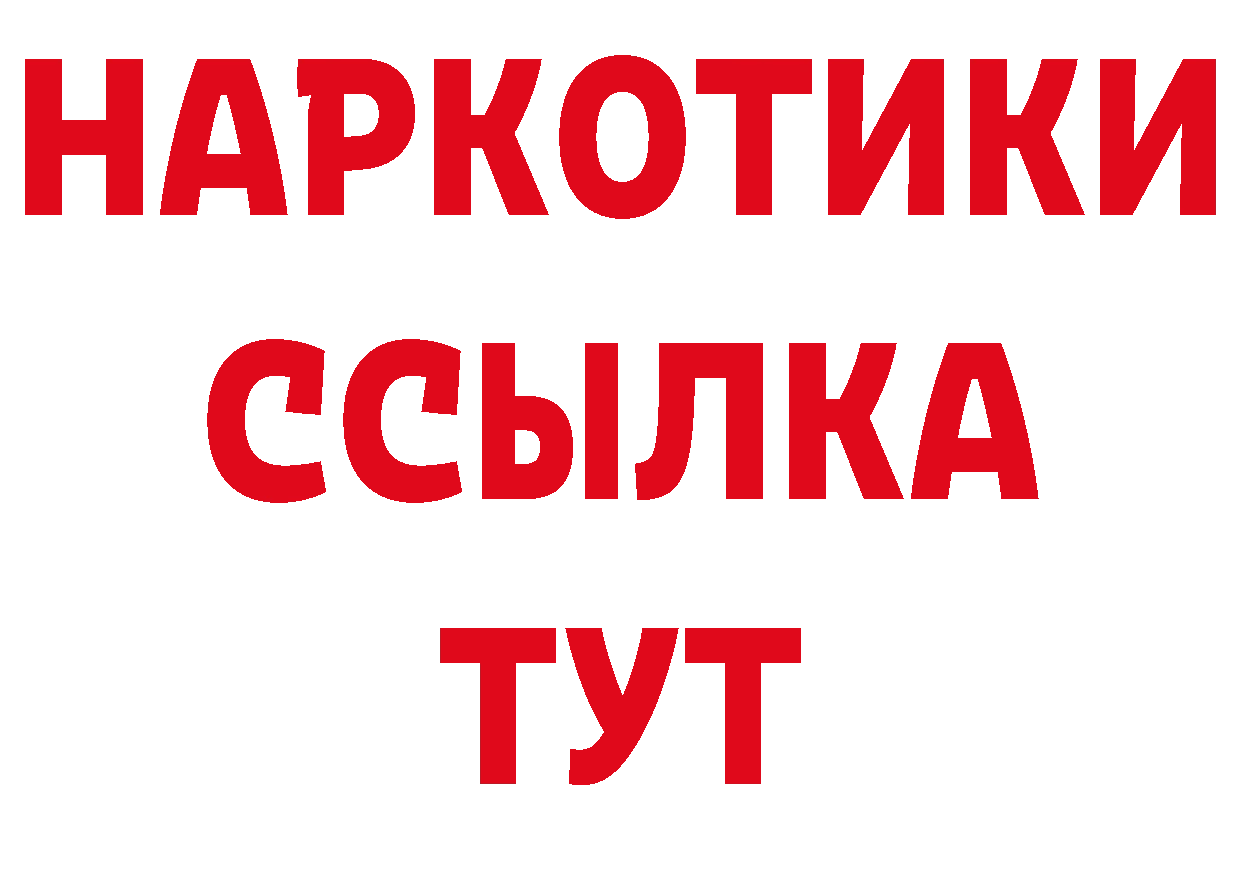 НАРКОТИКИ ССЫЛКА ТУТ